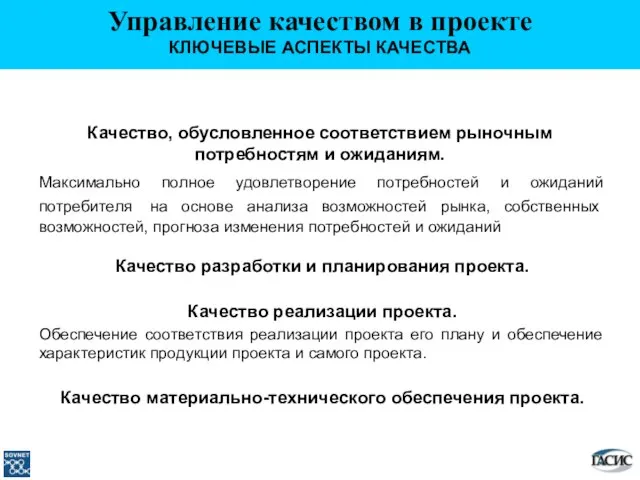 Управление качеством в проекте
КЛЮЧЕВЫЕ АСПЕКТЫ КАЧЕСТВА

Качество, обусловленное соответствием рыночным потребностям и ожиданиям.

Максимально полное удовлетворение потребностей и ожиданий потребителя на основе анализа возможностей рынка, собственных возможностей, прогноза изменения потребностей и ожиданий

Качество разработки и планирования проекта.

Качество реализации проекта.

Обеспечение соответствия реализации проекта его плану и обеспечение характеристик продукции проекта и самого проекта.

Качество материально-технического обеспечения проекта.

SOVNET

ГАСИС